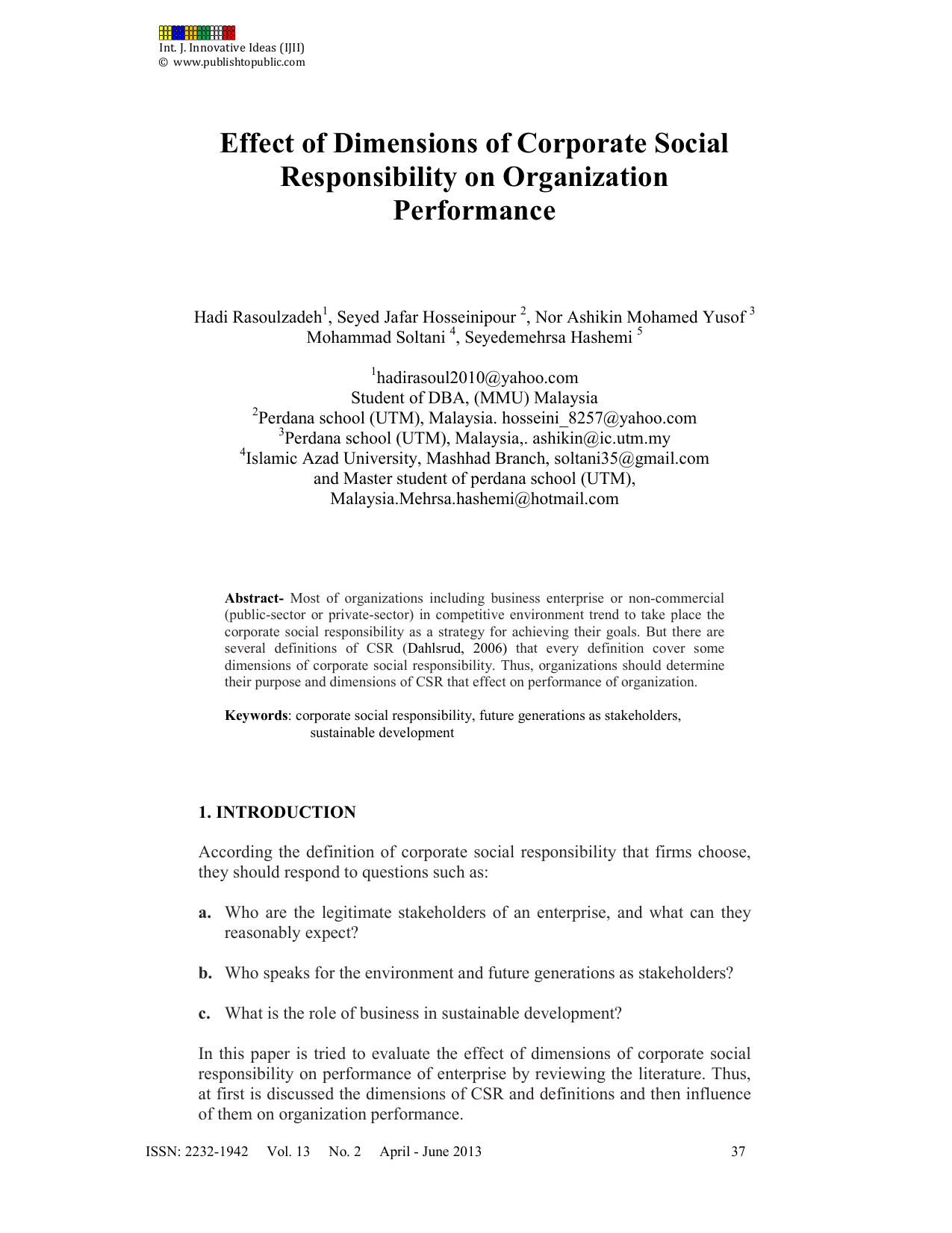 Int. J. Innovative Ideas (IJII)
© www.publishtopublic.com

Effect of Dimensions of Corporate Social Responsibility on Organization Performance

Hadi Rasoulzadeh$^1$, Seyed Jafar Hosseinipour $^2$, Nor Ashikin Mohamed Yusof $^3$ Mohammad Soltani $^4$, Seyedemehrsa Hashemi $^5$

$^1$hadirasoul2010@yahoo.com
Student of DBA, (MMU) Malaysia
$^2$Perdana school (UTM), Malaysia. hosseini_8257@yahoo.com
$^3$Perdana school (UTM), Malaysia,. ashikin@ic.utm.my
$^4$Islamic Azad University, Mashhad Branch, soltani35@gmail.com
and Master student of perdana school (UTM), Malaysia.Mehrsa.hashemi@hotmail.com

Abstract- Most of organizations including business enterprise or non-commercial (public-sector or private-sector) in competitive environment trend to take place the corporate social responsibility as a strategy for achieving their goals. But there are several definitions of CSR (Dahlsrud, 2006) that every definition cover some dimensions of corporate social responsibility. Thus, organizations should determine their purpose and dimensions of CSR that effect on performance of organization.

Keywords: corporate social responsibility, future generations as stakeholders, sustainable development

1. INTRODUCTION

According the definition of corporate social responsibility that firms choose, they should respond to questions such as:

a. Who are the legitimate stakeholders of an enterprise, and what can they reasonably expect?

b. Who speaks for the environment and future generations as stakeholders?

c. What is the role of business in sustainable development?

In this paper is tried to evaluate the effect of dimensions of corporate social responsibility on performance of enterprise by reviewing the literature. Thus, at first is discussed the dimensions of CSR and definitions and then influence of them on organization performance.

ISSN: 2232-1942 Vol. 13 No. 2 April - June 2013 37